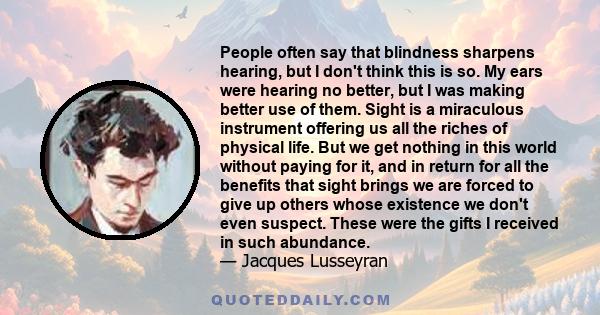 People often say that blindness sharpens hearing, but I don't think this is so. My ears were hearing no better, but I was making better use of them. Sight is a miraculous instrument offering us all the riches of physical life. But we get nothing in this world without paying for it, and in return for all the benefits that sight brings we are forced to give up others whose existence we don't even suspect. These were the gifts I received in such abundance.
— Jacques Lusseyran

QUOTEDDAILY.COM